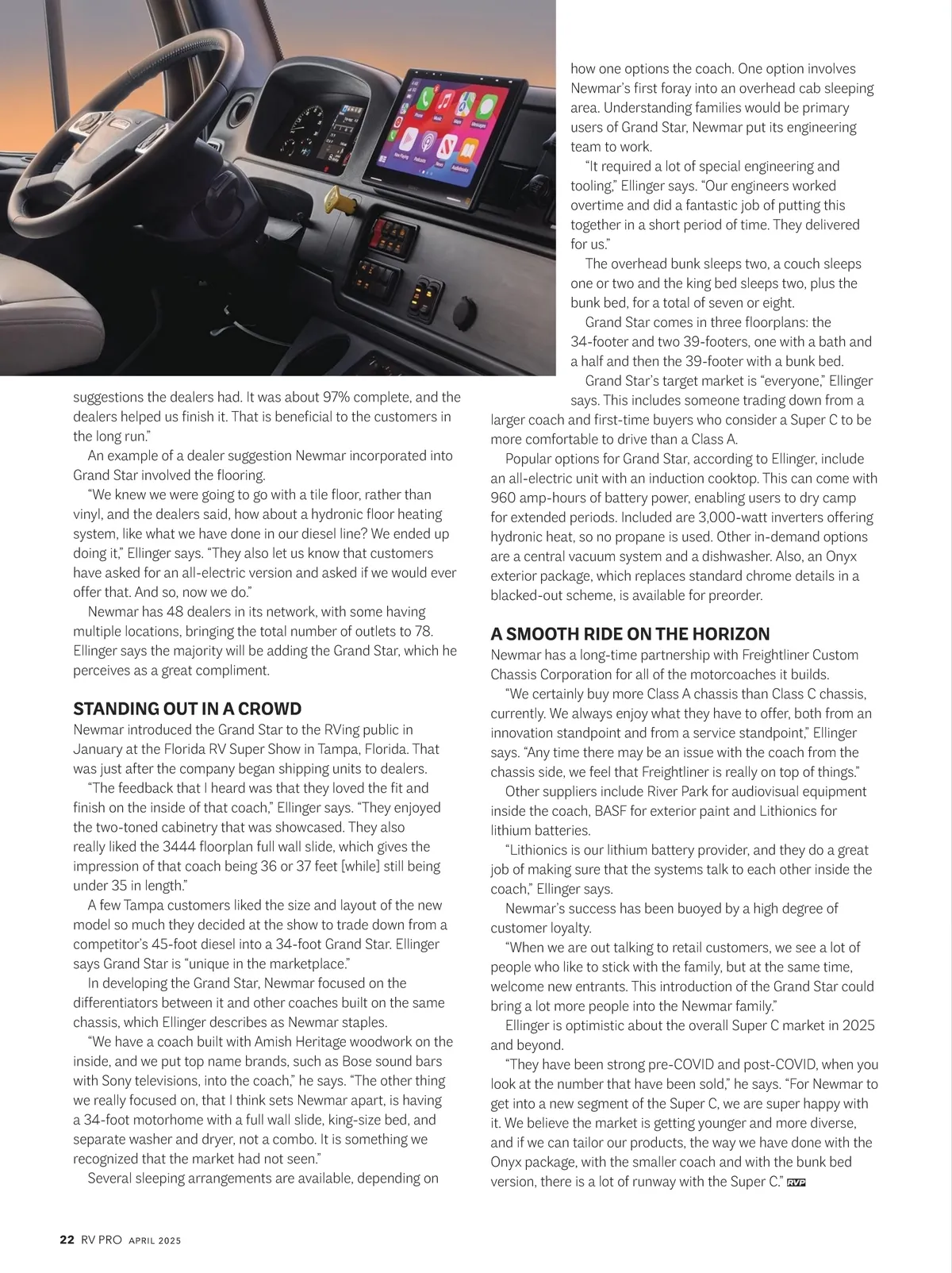 suggestions the dealers had. It was about 97% complete, and the dealers helped us finish it. That is beneficial to the customers in the long run."

An example of a dealer suggestion Newmar incorporated into Grand Star involved the flooring.

"We knew we were going to go with a tile floor, rather than vinyl, and the dealers said, how about a hydronic floor heating system, like what we have done in our diesel line? We ended up doing it," Ellinger says. "They also let us know that customers have asked for an all-electric version and asked if we would ever offer that. And so, now we do."

Newmar has 48 dealers in its network, with some having multiple locations, bringing the total number of outlets to 78. Ellinger says the majority will be adding the Grand Star, which he perceives as a great compliment.

STANDING OUT IN A CROWD

Newmar introduced the Grand Star to the RVing public in January at the Florida RV Super Show in Tampa, Florida. That was just after the company began shipping units to dealers.

"The feedback that I heard was that they loved the fit and finish on the inside of that coach," Ellinger says. "They enjoyed the two-toned cabinetry that was showcased. They also really liked the 3444 floorplan full wall slide, which gives the impression of that coach being 36 or 37 feet [while] still being under 35 in length."

A few Tampa customers liked the size and layout of the new model so much they decided at the show to trade down from a competitor's 45-foot diesel into a 34-foot Grand Star. Ellinger says Grand Star is "unique in the marketplace."

In developing the Grand Star, Newmar focused on the differentiators between it and other coaches built on the same chassis, which Ellinger describes as Newmar staples.

"We have a coach built with Amish Heritage woodwork on the inside, and we put top name brands, such as Bose sound bars with Sony televisions, into the coach," he says. "The other thing we really focused on, that I think sets Newmar apart, is having a 34-foot motorhome with a full wall slide, king-size bed, and separate washer and dryer, not a combo. It is something we recognized that the market had not seen."

Several sleeping arrangements are available, depending on how one options the coach. One option involves Newmar's first foray into an overhead cab sleeping area. Understanding families would be primary users of Grand Star, Newmar put its engineering team to work.

"It required a lot of special engineering and tooling," Ellinger says. "Our engineers worked overtime and did a fantastic job of putting this together in a short period of time. They delivered for us."

The overhead bunk sleeps two, a couch sleeps one or two and the king bed sleeps two, plus the bunk bed, for a total of seven or eight.

Grand Star comes in three floorplans: the 34-footer and two 39-footers, one with a bath and a half and then the 39-footer with a bunk bed.

Grand Star's target market is "everyone," Ellinger says. This includes someone trading down from a larger coach and first-time buyers who consider a Super C to be more comfortable to drive than a Class A.

Popular options for Grand Star, according to Ellinger, include an all-electric unit with an induction cooktop. This can come with 960 amp-hours of battery power, enabling users to dry camp for extended periods. Included are 3,000-watt inverters offering hydronic heat, so no propane is used. Other in-demand options are a central vacuum system and a dishwasher. Also, an Onyx exterior package, which replaces standard chrome details in a blacked-out scheme, is available for preorder.

A SMOOTH RIDE ON THE HORIZON

Newmar has a long-time partnership with Freightliner Custom Chassis Corporation for all of the motorcoaches it builds.

"We certainly buy more Class A chassis than Class C chassis, currently. We always enjoy what they have to offer, both from an innovation standpoint and from a service standpoint," Ellinger says. "Any time there may be an issue with the coach from the chassis side, we feel that Freightliner is really on top of things."

Other suppliers include River Park for audiovisual equipment inside the coach, BASF for exterior paint and Lithionics for lithium batteries.

"Lithionics is our lithium battery provider, and they do a great job of making sure that the systems talk to each other inside the coach," Ellinger says.

Newmar's success has been buoyed by a high degree of customer loyalty.

"When we are out talking to retail customers, we see a lot of people who like to stick with the family, but at the same time, welcome new entrants. This introduction of the Grand Star could bring a lot more people into the Newmar family."

Ellinger is optimistic about the overall Super C market in 2025 and beyond.

"They have been strong pre-COVID and post-COVID, when you look at the number that have been sold," he says. "For Newmar to get into a new segment of the Super C, we are super happy with it. We believe the market is getting younger and more diverse, and if we can tailor our products, the way we have done with the Onyx package, with the smaller coach and with the bunk bed version, there is a lot of runway with the Super C." RVP

22 RV PRO APRIL 2025